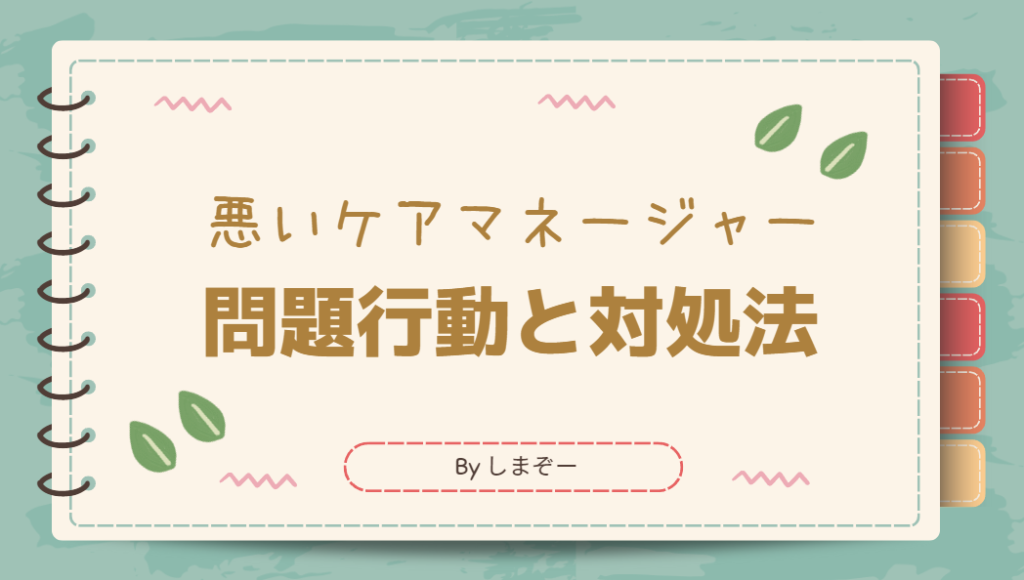 悪いケアマネージャー

問題行動と対処法

By しまぞー